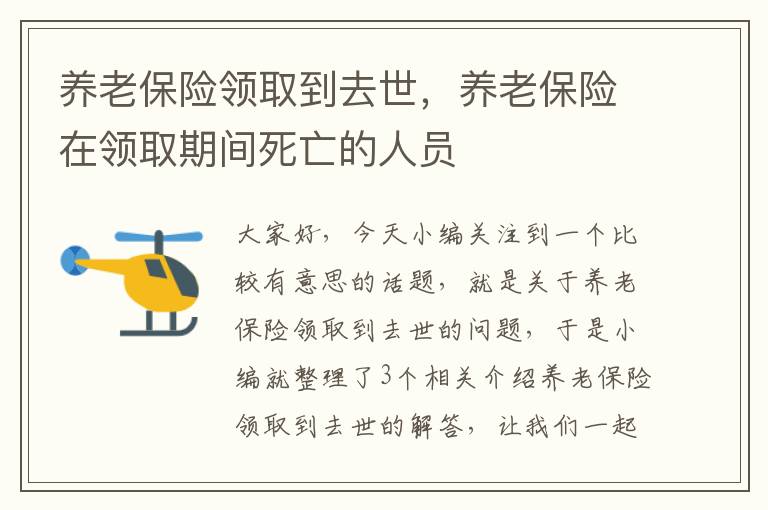 养老保险领取到去世，养老保险在领取期间死亡的人员

大家好，今天小编关注到一个比较有意思的话题，就是关于养老保险领取到去世的问题，于是小编就整理了3个相关介绍养老保险领取到去世的解答，让我们一起